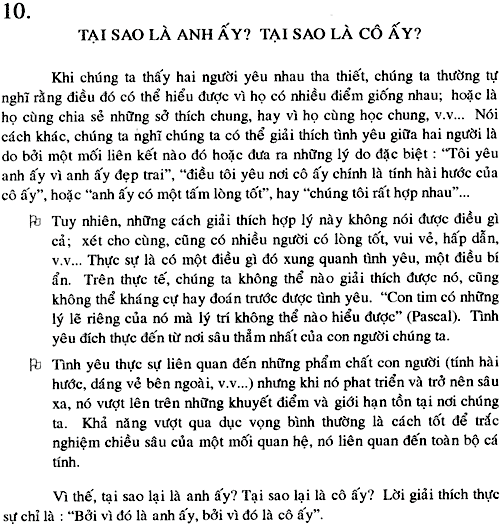 10.

TẠI SAO LÀ ANH ẤY? TẠI SAO LÀ CÔ ẤY?

Khi chúng ta thấy hai người yêu nhau tha thiết, chúng ta thường tự nghĩ rằng điều đó có thể hiểu được vì họ có nhiều điểm giống nhau; hoặc là họ cùng chia sẻ những sở thích chung, hay vì họ cùng học chung, v.v... Nói cách khác, chúng ta nghĩ chúng ta có thể giải thích tình yêu giữa hai người là do bởi một mối liên kết nào đó hoặc đưa ra những lý do đặc biệt : "Tôi yêu anh ấy vì anh ấy đẹp trai", "điều tôi yêu nơi cô ấy chính là tính hài hước của cô ấy", hoặc "anh ấy có một tấm lòng tốt", hay "chúng tôi rất hợp nhau"...

Tuy nhiên, những cách giải thích hợp lý này không nói được điều gì cả; xét cho cùng, cũng có nhiều người có lòng tốt, vui vẻ, hấp dẫn, v.v... Thực sự là có một điều gì đó xung quanh tình yêu, một điều bí ẩn. Trên thực tế, chúng ta không thể nào giải thích được nó, cũng không thể kháng cự hay đoán trước được tình yêu. "Con tim có những lý lẽ riêng của nó mà lý trí không thể nào hiểu được" (Pascal). Tình yêu đích thực đến từ nơi sâu thẳm nhất của con người chúng ta.

Tình yêu thực sự liên quan đến những phẩm chất con người (tính hài hước, dáng vẻ bên ngoài, v.v...) nhưng khi nó phat triển và trở nên sâu xa, nó vượt lên trên những khuyết điểm và giới hạn tồn tại nơi chúng ta. Khả năng vượt qua dục vọng bình thường là cách tốt để trắc nghiệm chiều sâu của một mối quan hệ, nó liên quan đến toàn bộ cá tính.

Vì thế, tại sao lại là anh ấy? Tại sao lại là cô ấy? Lời giải thích thực sự chỉ là : "Bởi vì đó là anh ấy, bởi vì đó là cô ấy".